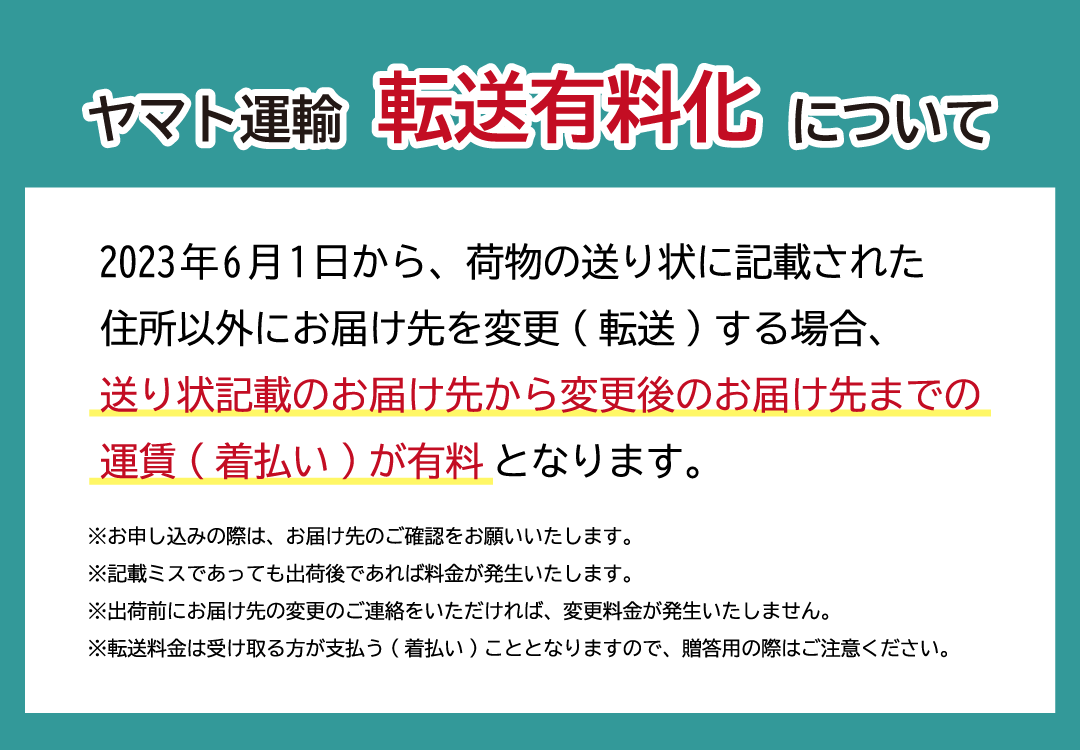 ヤマト運輸 転送有料化 について

2023年6月1日から、荷物の送り状に記載された住所以外にお届け先を変更（転送）する場合、送り状記載のお届け先から変更後のお届け先までの運賃（着払い）が有料となります。

※お申し込みの際は、お届け先のご確認をお願いいたします。
※記載ミスであっても出荷後であれば料金が発生いたします。
※出荷前にお届け先の変更のご連絡をいただければ、変更料金が発生いたしません。
※転送料金は受け取る方が支払う（着払い）こととなりますので、贈答用の際はご注意ください。